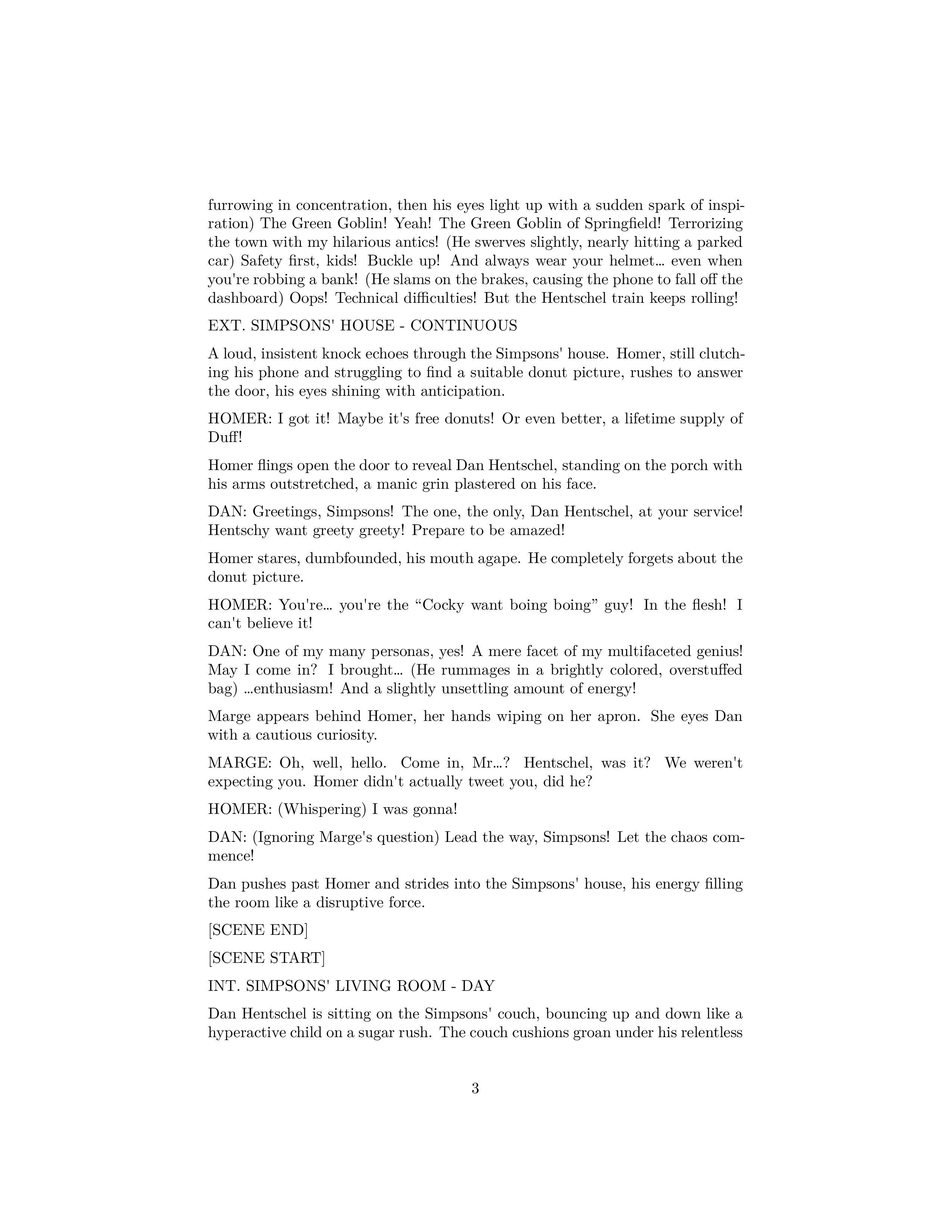 furrowing in concentration, then his eyes light up with a sudden spark of inspiration) The Green Goblin! Yeah! The Green Goblin of Springfield! Terrorizing the town with my hilarious antics! (He swerves slightly, nearly hitting a parked car) Safety first, kids! Buckle up! And always wear your helmet… even when you're robbing a bank! (He slams on the brakes, causing the phone to fall off the dashboard) Oops! Technical difficulties! But the Hentschel train keeps rolling!

EXT. SIMPSONS' HOUSE - CONTINUOUS

A loud, insistent knock echoes through the Simpsons' house. Homer, still clutching his phone and struggling to find a suitable donut picture, rushes to answer the door, his eyes shining with anticipation.

HOMER: I got it! Maybe it's free donuts! Or even better, a lifetime supply of Duff!

Homer flings open the door to reveal Dan Hentschel, standing on the porch with his arms outstretched, a manic grin plastered on his face.

DAN: Greetings, Simpsons! The one, the only, Dan Hentschel, at your service! Hentschy want greety greety! Prepare to be amazed!

Homer stares, dumbfounded, his mouth agape. He completely forgets about the donut picture.

HOMER: You're… you're the “Cocky want boing boing” guy! In the flesh! I can't believe it!

DAN: One of my many personas, yes! A mere facet of my multifaceted genius! May I come in? I brought… (He rummages in a brightly colored, overstuffed bag) …enthusiasm! And a slightly unsettling amount of energy!

Marge appears behind Homer, her hands wiping on her apron. She eyes Dan with a cautious curiosity.

MARGE: Oh, well, hello. Come in, Mr…? Hentschel, was it? We weren't expecting you. Homer didn't actually tweet you, did he?

HOMER: (Whispering) I was gonna!

DAN: (Ignoring Marge's question) Lead the way, Simpsons! Let the chaos commence!

Dan pushes past Homer and strides into the Simpsons' house, his energy filling the room like a disruptive force.

[SCENE END]

[SCENE START]

INT. SIMPSONS' LIVING ROOM - DAY

Dan Hentschel is sitting on the Simpsons' couch, bouncing up and down like a hyperactive child on a sugar rush. The couch cushions groan under his relentless

3